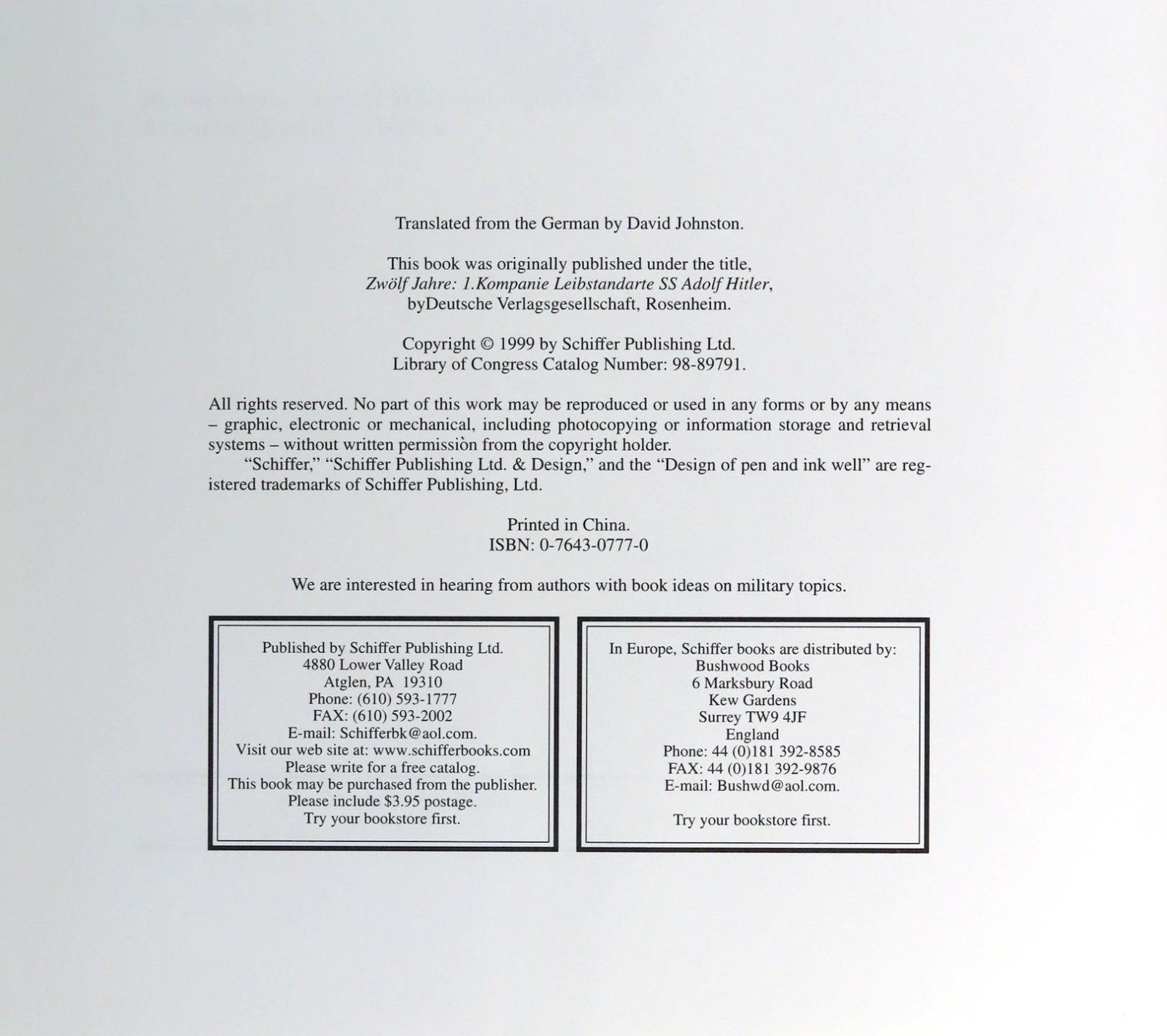 Translated from the German by David Johnston.

This book was originally published under the title,
Zwölf Jahre: 1.Kompanie Leibstandarte SS Adolf Hitler,
byDeutsche Verlagsgesellschaft, Rosenheim.

Copyright © 1999 by Schiffer Publishing Ltd.
Library of Congress Catalog Number: 98-89791.

All rights reserved. No part of this work may be reproduced or used in any forms or by any means – graphic, electronic or mechanical, including photocopying or information storage and retrieval systems – without written permissiòn from the copyright holder.

"Schiffer," "Schiffer Publishing Ltd. & Design," and the "Design of pen and ink well" are registered trademarks of Schiffer Publishing, Ltd.

Printed in China.
ISBN: 0-7643-0777-0

We are interested in hearing from authors with book ideas on military topics.

Published by Schiffer Publishing Ltd.
4880 Lower Valley Road
Atglen, PA 19310
Phone: (610) 593-1777
FAX: (610) 593-2002
E-mail: Schifferbk@aol.com.
Visit our web site at: www.schifferbooks.com
Please write for a free catalog.
This book may be purchased from the publisher.
Please include $3.95 postage.
Try your bookstore first.

In Europe, Schiffer books are distributed by:
Bushwood Books
6 Marksbury Road
Kew Gardens
Surrey TW9 4JF
England
Phone: 44 (0)181 392-8585
FAX: 44 (0)181 392-9876
E-mail: Bushwd@aol.com.

Try your bookstore first.